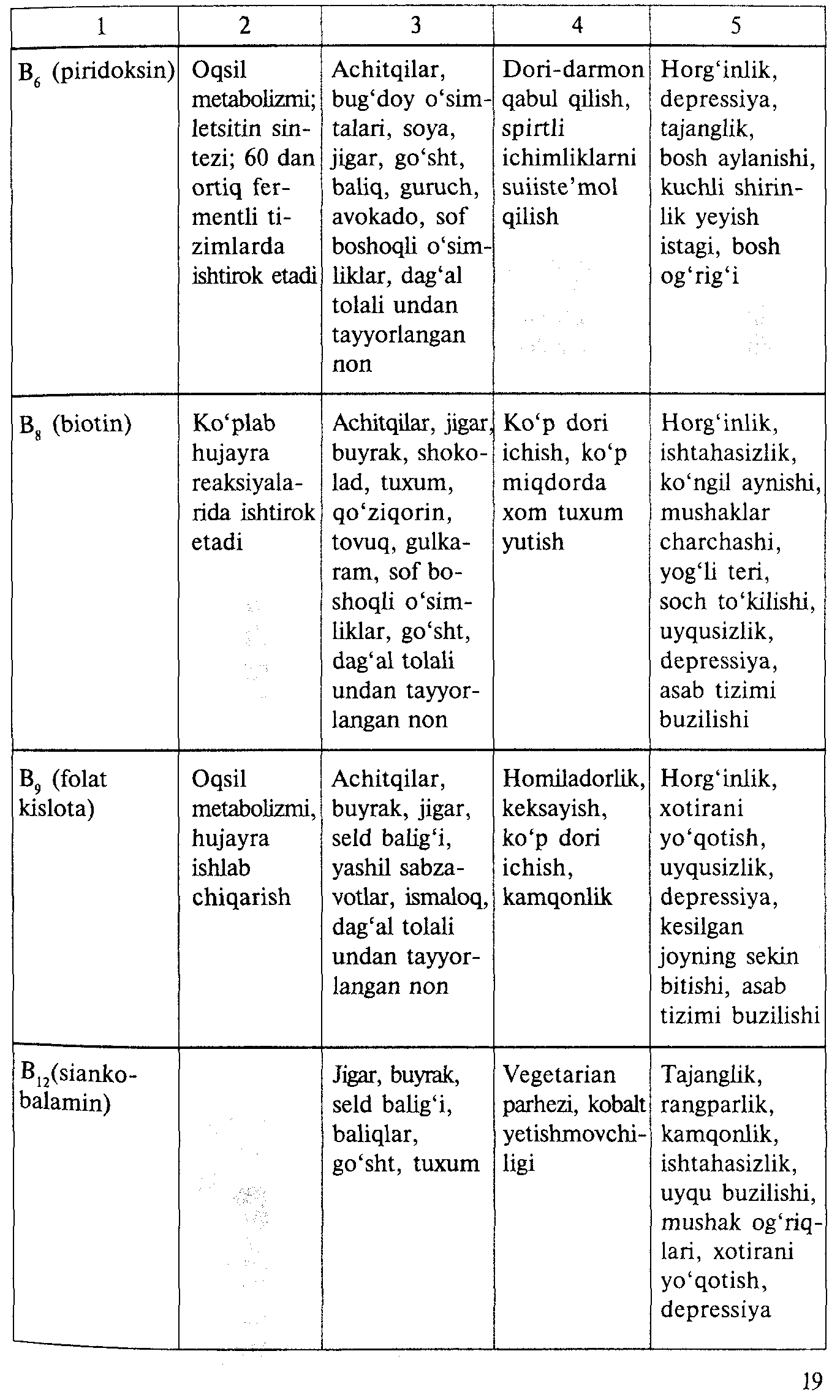 | 1 | 2 | 3 | 4 | 5 |
|---|---|---|---|---|
| $B_6$ (piridoksin) | Oqsil metabolizmi; letsitin sintezi; 60 dan ortiq fermentli tizimlarda ishtirok etadi | Achitqilar, bug‘doy o‘simtalari, soya, jigar, go‘sht, baliq, guruch, avokado, sof boshoqli o‘simliklar, dag‘al tolali undan tayyorlangan non | Dori-darmon qabul qilish, spirtli ichimliklarni suiiste’mol qilish | Horg‘inlik, depressiya, tajanglik, bosh aylanishi, kuchli shirinlik yeyish istagi, bosh og‘rig‘i |
| $B_8$ (biotin) | Ko‘plab hujayra reaksiyalarida ishtirok etadi | Achitqilar, jigar, buyrak, shokolad, tuxum, qo‘ziqorin, tovuq, gulkaram, sof boshoqli o‘simliklar, go‘sht, dag‘al tolali undan tayyorlangan non | Ko‘p dori ichish, ko‘p miqdorda xom tuxum yutish | Horg‘inlik, ishtahasizlik, ko‘ngil aynishi, mushaklar charchashi, yog‘li teri, soch to‘kilishi, uyqusizlik, depressiya, asab tizimi buzilishi |
| $B_9$ (folat kislota) | Oqsil metabolizmi, hujayra ishlab chiqarish | Achitqilar, buyrak, jigar, seld balig‘i, yashil sabzavotlar, ismaloq, dag‘al tolali undan tayyorlangan non | Homiladorlik, keksayish, ko‘p dori ichish, kamqonlik | Horg‘inlik, xotirani yo‘qotish, uyqusizlik, depressiya, kesilgan joyning sekin bitishi, asab tizimi buzilishi |
| $B_{12}$(siankobalamin) | | Jigar, buyrak, seld balig‘i, baliqlar, go‘sht, tuxum | Vegetarian parhezi, kobalt yetishmovchiligi | Tajanglik, rangparlik, kamqonlik, ishtahasizlik, uyqu buzilishi, mushak og‘riqlari, xotirani yo‘qotish, depressiya |

19